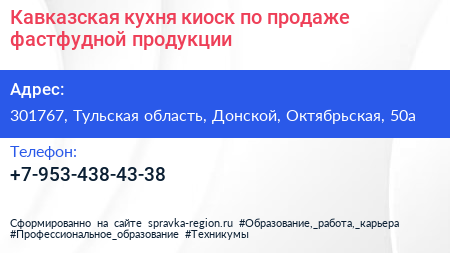 Кавказская кухня киоск по продаже фастфудной продукции

Адрес:

301767, Тульская область, Донской, Октябрьская, 50а

Телефон:

+7-953-438-43-38

Сформированно на сайте spravka-region.ru #Образование,_работа,_карьера #Профессиональное_образование #Техникумы